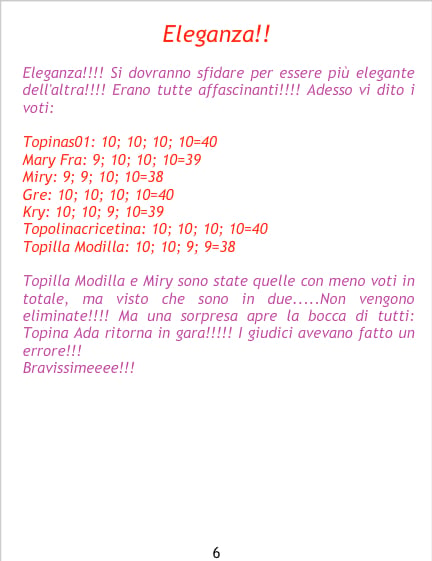 Eleganza!!

Eleganza!!!! Si dovranno sfidare per essere più elegante dell'altra!!!! Erano tutte affascinanti!!!! Adesso vi dito i voti:

Topinas01: 10; 10; 10; 10=40
Mary Fra: 9; 10; 10; 10=39
Miry: 9; 9; 10; 10=38
Gre: 10; 10; 10; 10=40
Kry: 10; 10; 9; 10=39
Topolinacricetina: 10; 10; 10; 10=40
Topilla Modilla: 10; 10; 9; 9=38

Topilla Modilla e Miry sono state quelle con meno voti in totale, ma visto che sono in due.....Non vengono eliminate!!!! Ma una sorpresa apre la bocca di tutti: Topina Ada ritorna in gara!!!!! I giudici avevano fatto un errore!!!
Bravissimeeee!!!

6